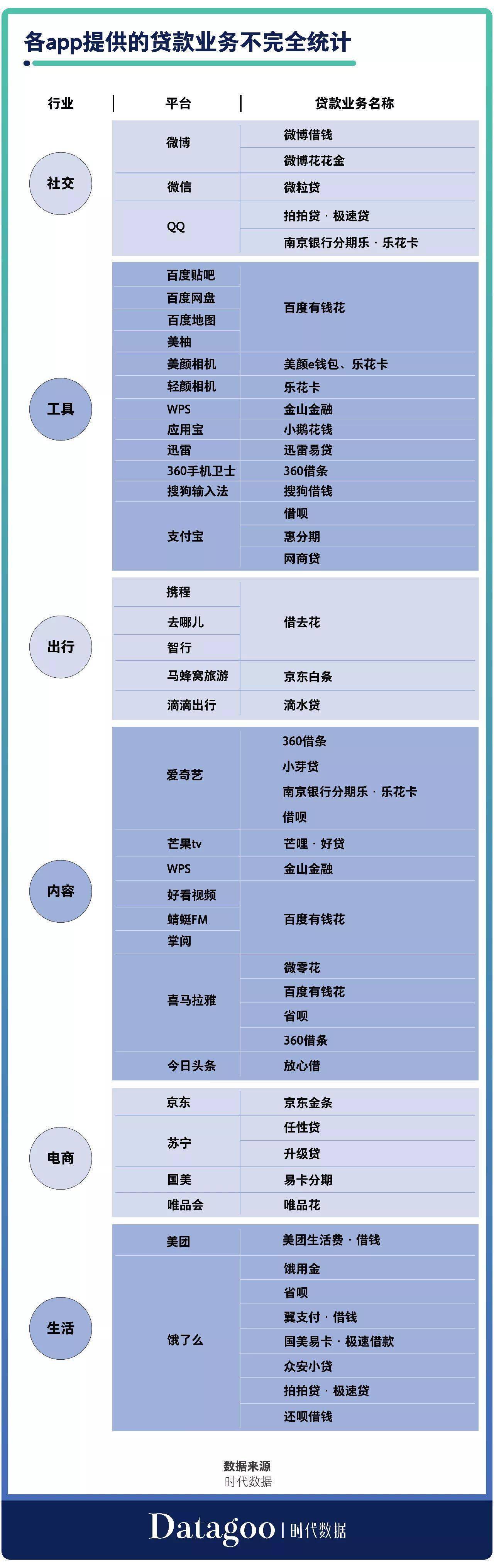 各app提供的贷款业务不完全统计

| 行业 | 平台 | 贷款业务名称 |
|---|---|---|
| 社交 | 微博 | 微博借钱 |
| | | 微博花花金 |
| | 微信 | 微粒贷 |
| | QQ | 拍拍贷 · 极速贷 |
| | | 南京银行分期乐 · 乐花卡 |
| 工具 | 百度贴吧 | 百度有钱花 |
| | 百度网盘 | |
| | 百度地图 | |
| | 美柚 | |
| | 美颜相机 | 美颜e钱包、乐花卡 |
| | 轻颜相机 | 乐花卡 |
| | WPS | 金山金融 |
| | 应用宝 | 小鹅花钱 |
| | 迅雷 | 迅雷易贷 |
| | 360手机卫士 | 360借条 |
| | 搜狗输入法 | 搜狗借钱 |
| | 支付宝 | 借呗 |
| | | 惠分期 |
| | | 网商贷 |
| 出行 | 携程 | 借去花 |
| | 去哪儿 | |
| | 智行 | |
| | 马蜂窝旅游 | 京东白条 |
| | 滴滴出行 | 滴水贷 |
| 内容 | 爱奇艺 | 360借条 |
| | | 小芽贷 |
| | | 南京银行分期乐 · 乐花卡 |
| | | 借呗 |
| | 芒果tv | 芒哩 · 好贷 |
| | WPS | 金山金融 |
| | 好看视频 | 百度有钱花 |
| | 蜻蜓FM | |
| | 掌阅 | |
| | 喜马拉雅 | 微零花 |
| | | 百度有钱花 |
| | | 省呗 |
| | | 360借条 |
| | 今日头条 | 放心借 |
| 电商 | 京东 | 京东金条 |
| | 苏宁 | 任性贷 |
| | | 升级贷 |
| | 国美 | 易卡分期 |
| | 唯品会 | 唯品花 |
| 生活 | 美团 | 美团生活费 · 借钱 |
| | 饿了么 | 饿用金 |
| | | 省呗 |
| | | 翼支付 · 借钱 |
| | | 国美易卡 · 极速借款 |
| | | 众安小贷 |
| | | 拍拍贷 · 极速贷 |
| | | 还呗借钱 |

数据来源
时代数据

Datagoo | 时代数据